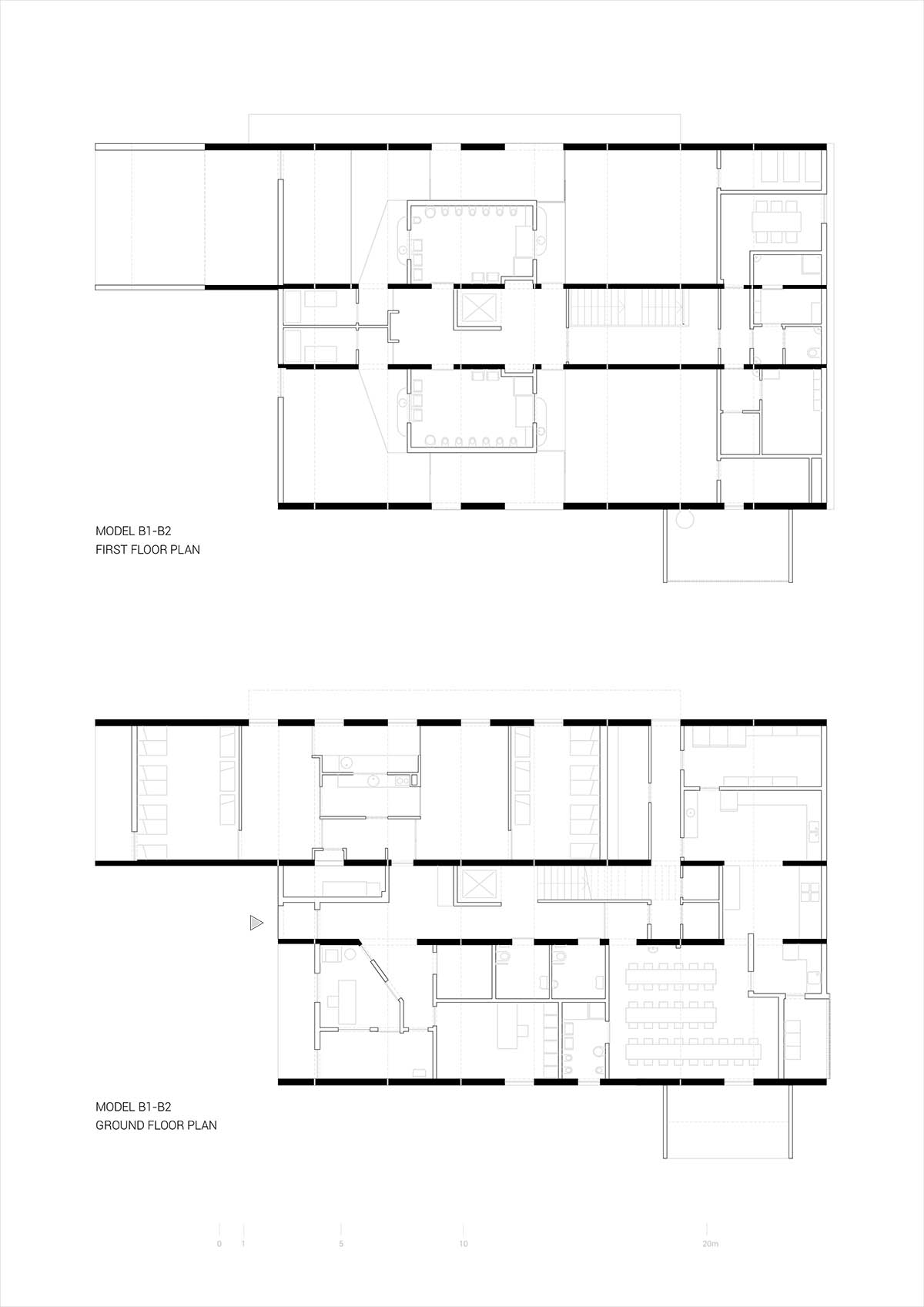 MODEL B1-B2
FIRST FLOOR PLAN

MODEL B1-B2
GROUND FLOOR PLAN

0 1 5 10 20m